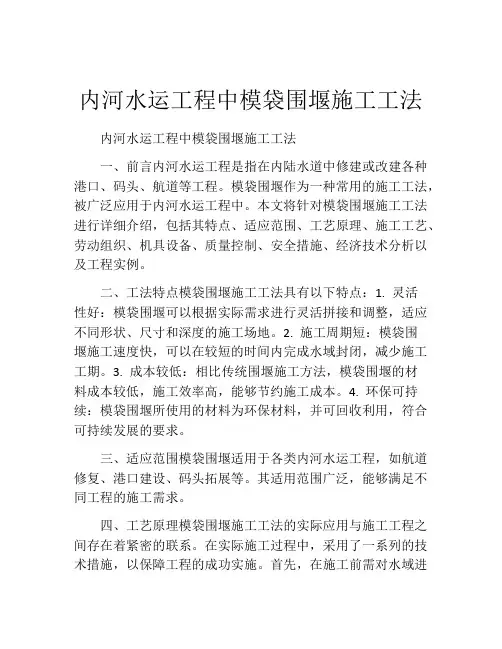 内河水运工程中模袋围堰施工工法

内河水运工程中模袋围堰施工工法

一、前言内河水运工程是指在内陆水道中修建或改建各种港口、码头、航道等工程。模袋围堰作为一种常用的施工工法，被广泛应用于内河水运工程中。本文将针对模袋围堰施工工法进行详细介绍，包括其特点、适应范围、工艺原理、施工工艺、劳动组织、机具设备、质量控制、安全措施、经济技术分析以及工程实例。

二、工法特点模袋围堰施工工法具有以下特点：1. 灵活性好：模袋围堰可以根据实际需求进行灵活拼接和调整，适应不同形状、尺寸和深度的施工场地。2. 施工周期短：模袋围堰施工速度快，可以在较短的时间内完成水域封闭，减少施工工期。3. 成本较低：相比传统围堰施工方法，模袋围堰的材料成本较低，施工效率高，能够节约施工成本。4. 环保可持续：模袋围堰所使用的材料为环保材料，并可回收利用，符合可持续发展的要求。

三、适应范围模袋围堰适用于各类内河水运工程，如航道修复、港口建设、码头拓展等。其适用范围广泛，能够满足不同工程的施工需求。

四、工艺原理模袋围堰施工工法的实际应用与施工工程之间存在着紧密的联系。在实际施工过程中，采用了一系列的技术措施，以保障工程的成功实施。首先，在施工前需对水域进